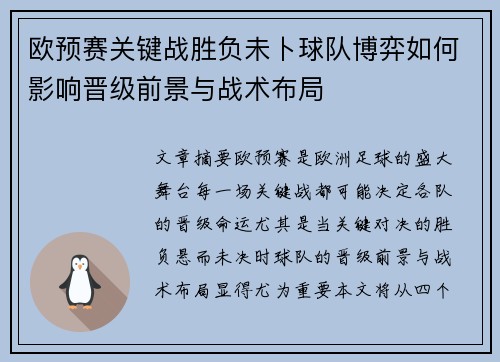 欧预赛关键战胜负未卜球队博弈如何影响晋级前景与战术布局

文章摘要欧预赛是欧洲足球的盛大舞台每一场关键战都可能决定各队的晋级命运尤其是当关键对决的胜负悬而未决时球队的晋级前景与战术布局显得尤为重要本文将从四个